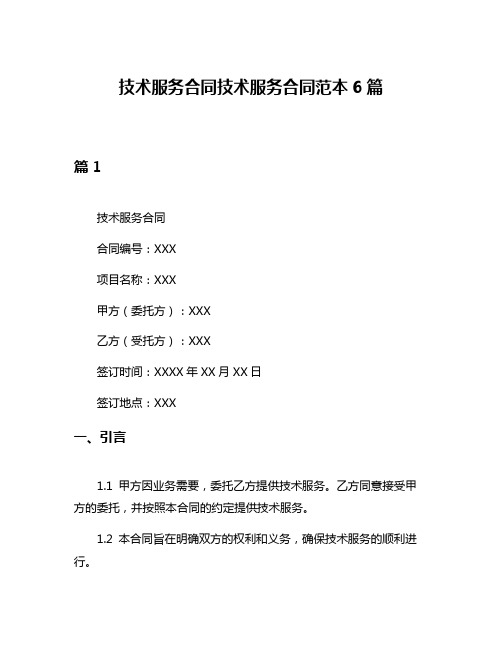 技术服务合同技术服务合同范本 6 篇

篇 1

技术服务合同

合同编号：XXX

项目名称：XXX

甲方（委托方）：XXX

乙方（受托方）：XXX

签订时间：XXXX 年 XX 月 XX 日

签订地点：XXX

一、引言

1.1 甲方因业务需要，委托乙方提供技术服务。乙方同意接受甲方的委托，并按照本合同的约定提供技术服务。

1.2 本合同旨在明确双方的权利和义务，确保技术服务的顺利进行。